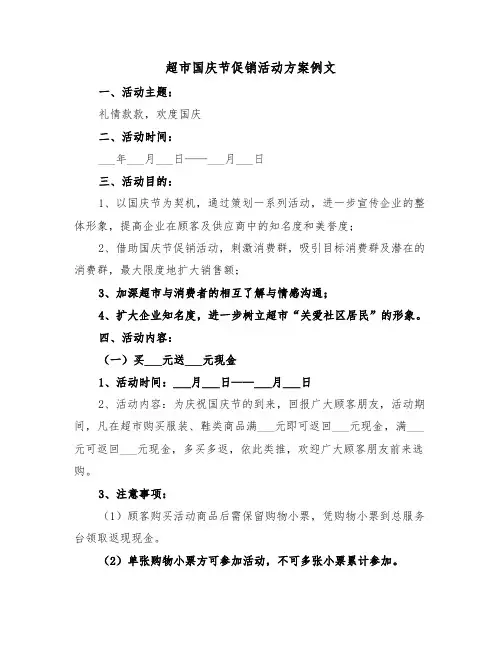 超市国庆节促销活动方案例文

一、活动主题：

礼情款款，欢度国庆

二、活动时间：

___年___月___日——___月___日

三、活动目的：

1、以国庆节为契机，通过策划一系列活动，进一步宣传企业的整体形象，提高企业在顾客及供应商中的知名度和美誉度；

2、借助国庆节促销活动，刺激消费群，吸引目标消费群及潜在的消费群，最大限度地扩大销售额；

3、加深超市与消费者的相互了解与情感沟通；

4、扩大企业知名度，进一步树立超市“关爱社区居民”的形象。

四、活动内容：

（一）买___元送___元现金

1、活动时间：___月___日——___月___日

2、活动内容：为庆祝国庆节的到来，回报广大顾客朋友，活动期间，凡在超市购买服装、鞋类商品满___元即可返回___元现金，满___元可返回___元现金，多买多返，依此类推，欢迎广大顾客朋友前来选购。

3、注意事项：

（1）顾客购买活动商品后需保留购物小票，凭购物小票到总服务台领取返现现金。

（2）单张购物小票方可参加活动，不可多张小票累计参加。